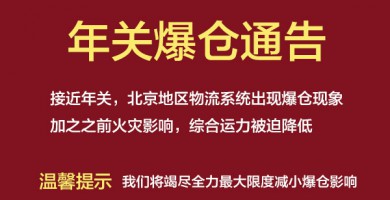 年关爆仓通告

接近年关，北京地区物流系统出现爆仓现象
加之之前火灾影响，综合运力被迫降低

温馨提示 我们将竭尽全力最大限度减小爆仓影响